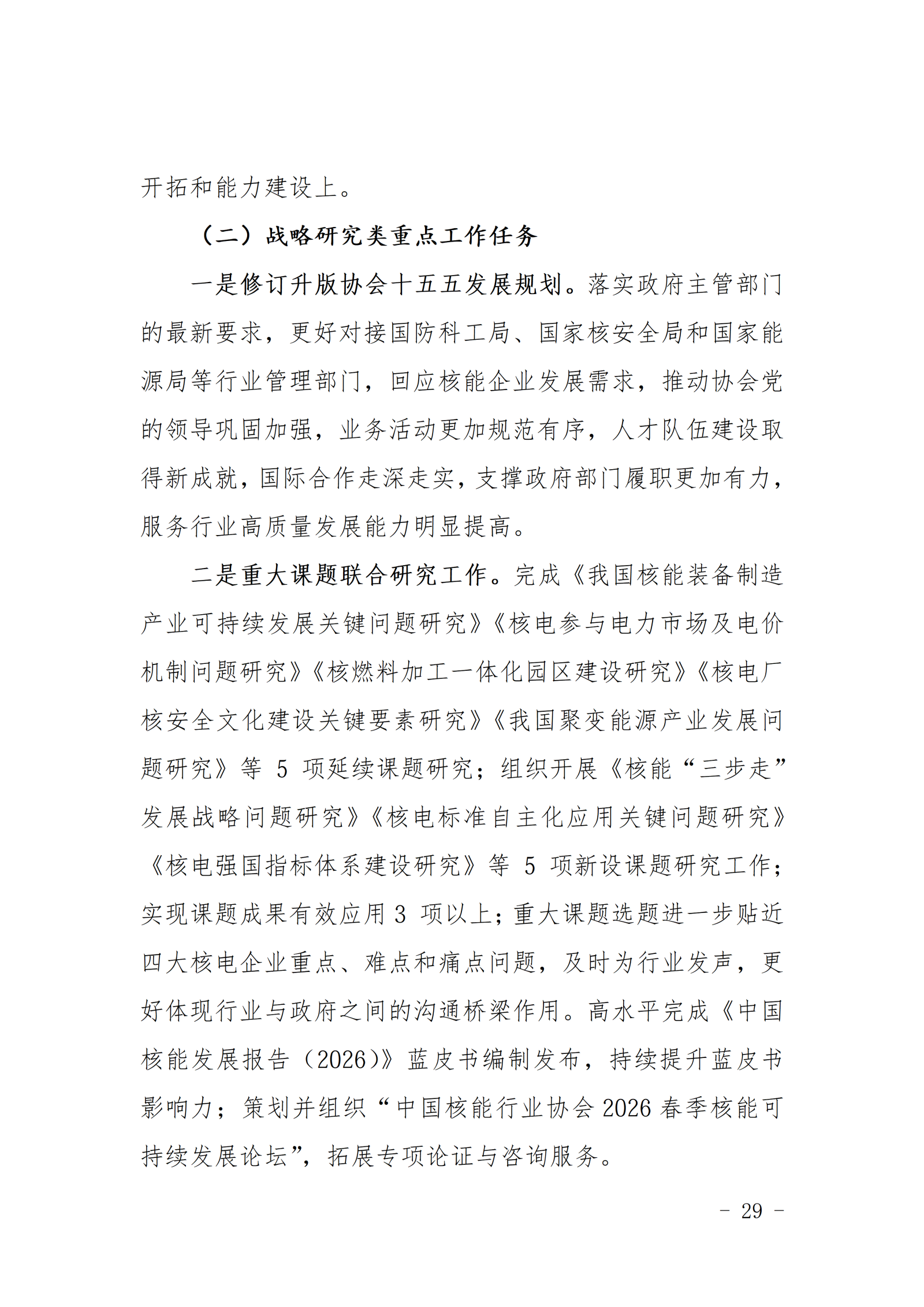 开拓和能力建设上。

（二）战略研究类重点工作任务

一是修订升版协会十五五发展规划。落实政府主管部门的最新要求，更好对接国防科工局、国家核安全局和国家能源局等行业管理部门，回应核能企业发展需求，推动协会党的领导巩固加强，业务活动更加规范有序，人才队伍建设取得新成就，国际合作走深走实，支撑政府部门履职更加有力，服务行业高质量发展能力明显提高。

二是重大课题联合研究工作。完成《我国核能装备制造产业可持续发展关键问题研究》《核电参与电力市场及电价机制问题研究》《核燃料加工一体化园区建设研究》《核电厂核安全文化建设关键要素研究》《我国聚变能源产业发展问题研究》等 5 项延续课题研究；组织开展《核能“三步走”发展战略问题研究》《核电标准自主化应用关键问题研究》《核电强国指标体系建设研究》等 5 项新设课题研究工作；实现课题成果有效应用 3 项以上；重大课题选题进一步贴近四大核电企业重点、难点和痛点问题，及时为行业发声，更好体现行业与政府之间的沟通桥梁作用。高水平完成《中国核能发展报告（2026）》蓝皮书编制发布，持续提升蓝皮书影响力；策划并组织“中国核能行业协会 2026 春季核能可持续发展论坛”，拓展专项论证与咨询服务。

- 29 -